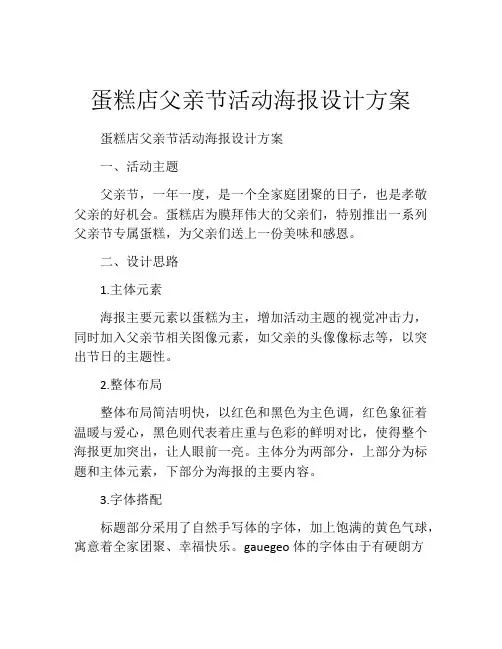 蛋糕店父亲节活动海报设计方案

蛋糕店父亲节活动海报设计方案

一、活动主题

父亲节，一年一度，是一个全家庭团聚的日子，也是孝敬父亲的好机会。蛋糕店为膜拜伟大的父亲们，特别推出一系列父亲节专属蛋糕，为父亲们送上一份美味和感恩。

二、设计思路

1.主体元素

海报主要元素以蛋糕为主，增加活动主题的视觉冲击力，同时加入父亲节相关图像元素，如父亲的头像像标志等，以突出节日的主题性。

2.整体布局

整体布局简洁明快，以红色和黑色为主色调，红色象征着温暖与爱心，黑色则代表着庄重与色彩的鲜明对比，使得整个海报更加突出，让人眼前一亮。主体分为两部分，上部分为标题和主体元素，下部分为海报的主要内容。

3.字体搭配

标题部分采用了自然手写体的字体，加上饱满的黄色气球，寓意着全家团聚、幸福快乐。gauegeo 体的字体由于有硬朗方